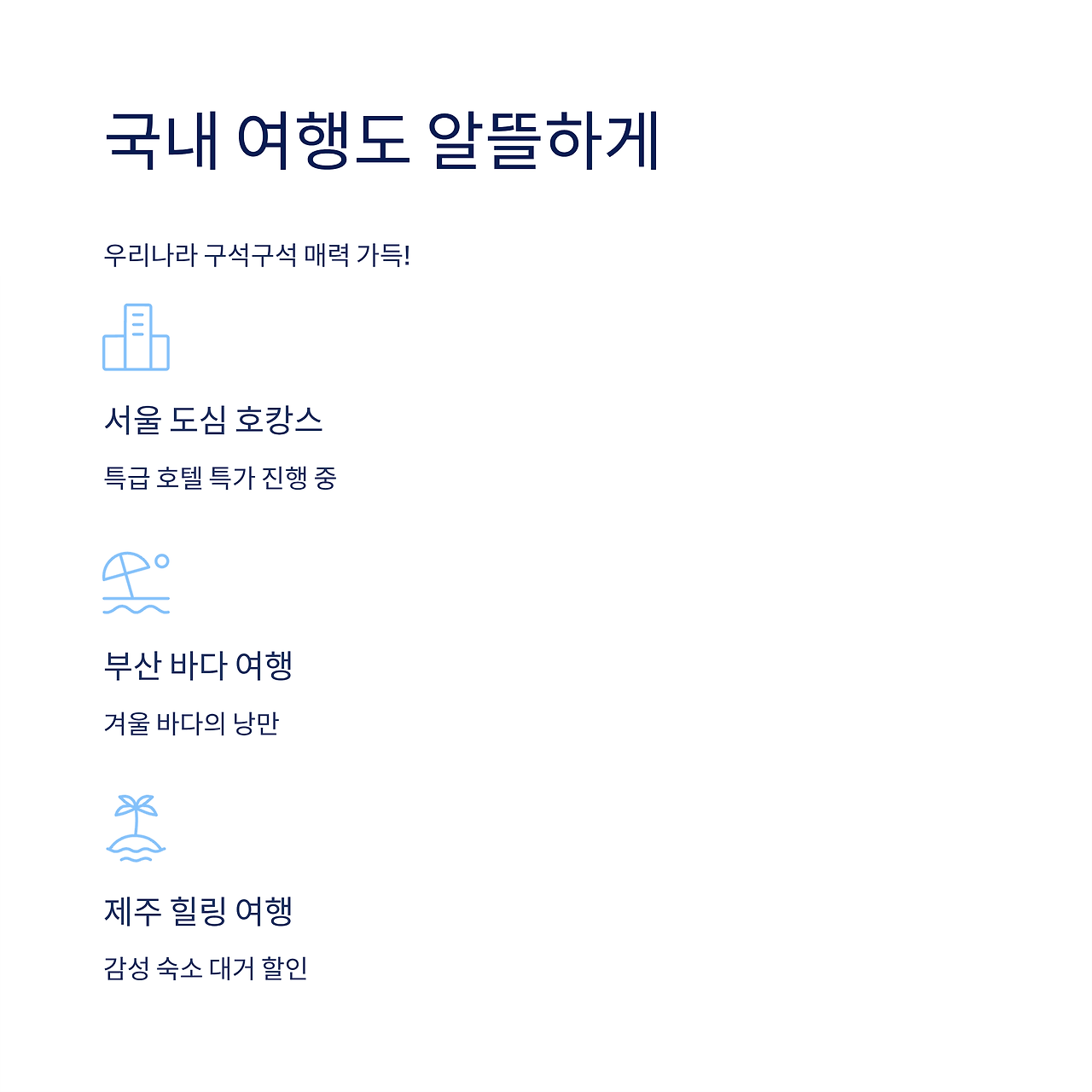 국내 여행도 알뜰하게

우리나라 구석구석 매력 가득!

서울 도심 호캉스

특급 호텔 특가 진행 중

부산 바다 여행

겨울 바다의 낭만

제주 힐링 여행

감성 숙소 대거 할인